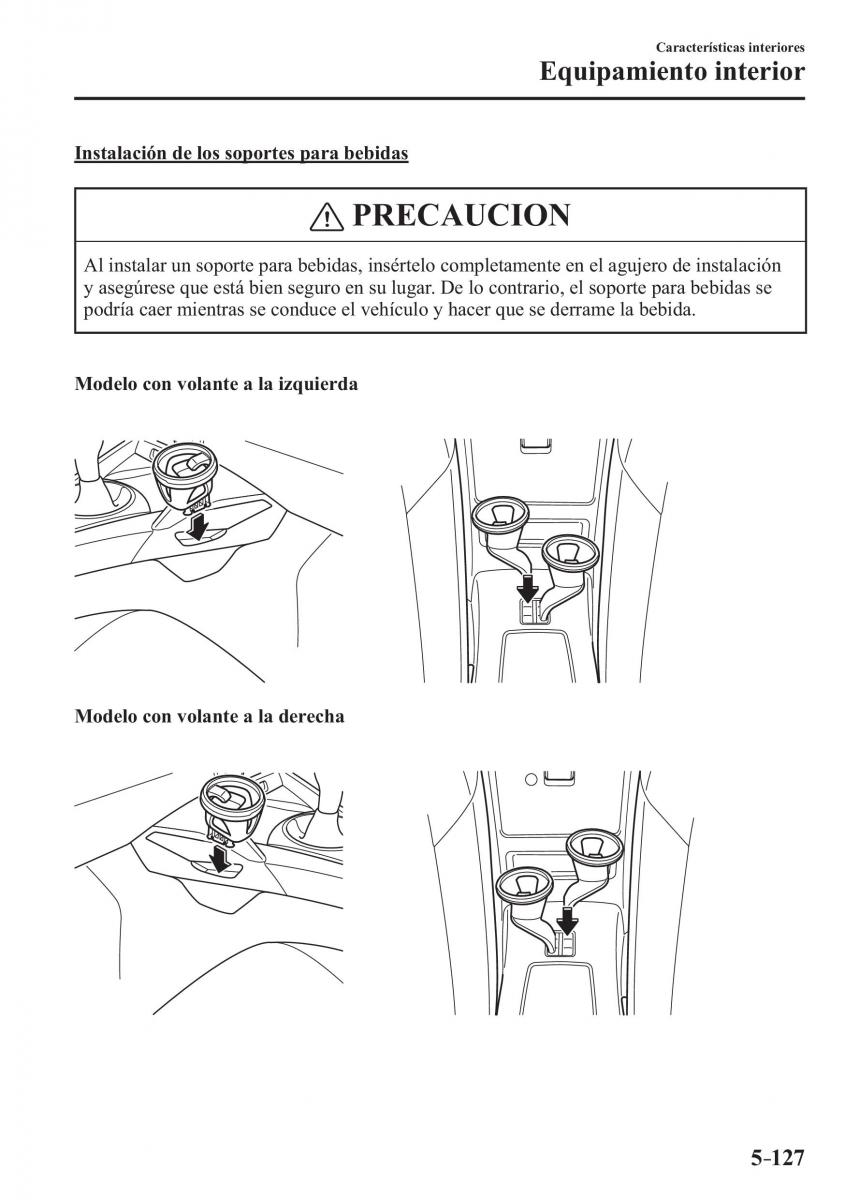 Características interiores
Equipamiento interior

Instalación de los soportes para bebidas

PRECAUCION

Al instalar un soporte para bebidas, insértelo completamente en el agujero de instalación y asegúrese que está bien seguro en su lugar. De lo contrario, el soporte para bebidas se podría caer mientras se conduce el vehículo y hacer que se derrame la bebida.

Modelo con volante a la izquierda

Modelo con volante a la derecha

5-127